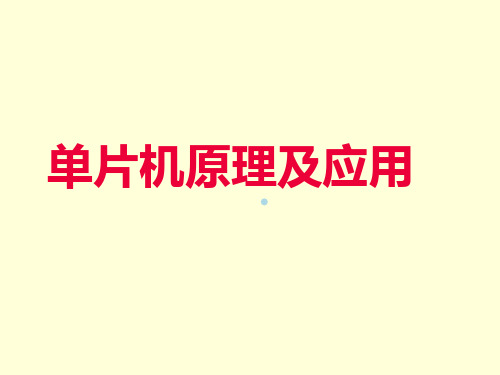 单片机原理及应用